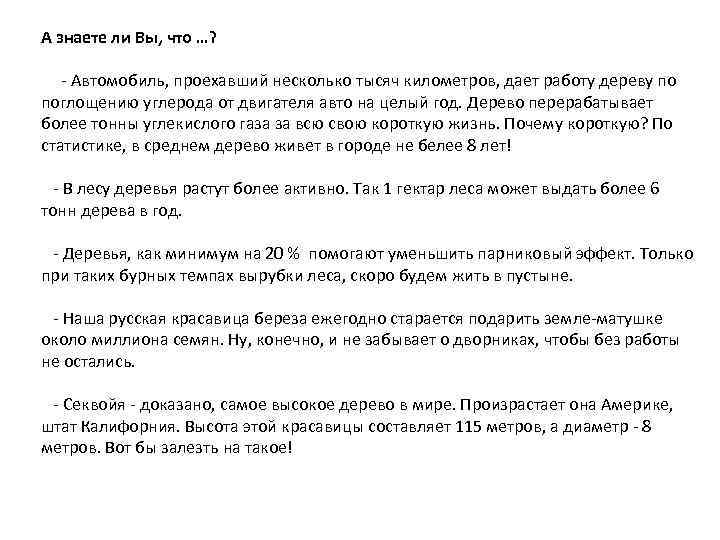 А знаете ли Вы, что …?

- Автомобиль, проехавший несколько тысяч километров, дает работу дереву по поглощению углерода от двигателя авто на целый год. Дерево перерабатывает более тонны углекислого газа за всю свою короткую жизнь. Почему короткую? По статистике, в среднем дерево живет в городе не белее 8 лет!

- В лесу деревья растут более активно. Так 1 гектар леса может выдать более 6 тонн дерева в год.

- Деревья, как минимум на 20 % помогают уменьшить парниковый эффект. Только при таких бурных темпах вырубки леса, скоро будем жить в пустыне.

- Наша русская красавица береза ежегодно старается подарить земле-матушке около миллиона семян. Ну, конечно, и не забывает о дворниках, чтобы без работы не остались.

- Секвойя - доказано, самое высокое дерево в мире. Произрастает она Америке, штат Калифорния. Высота этой красавицы составляет 115 метров, а диаметр - 8 метров. Вот бы залезть на такое!